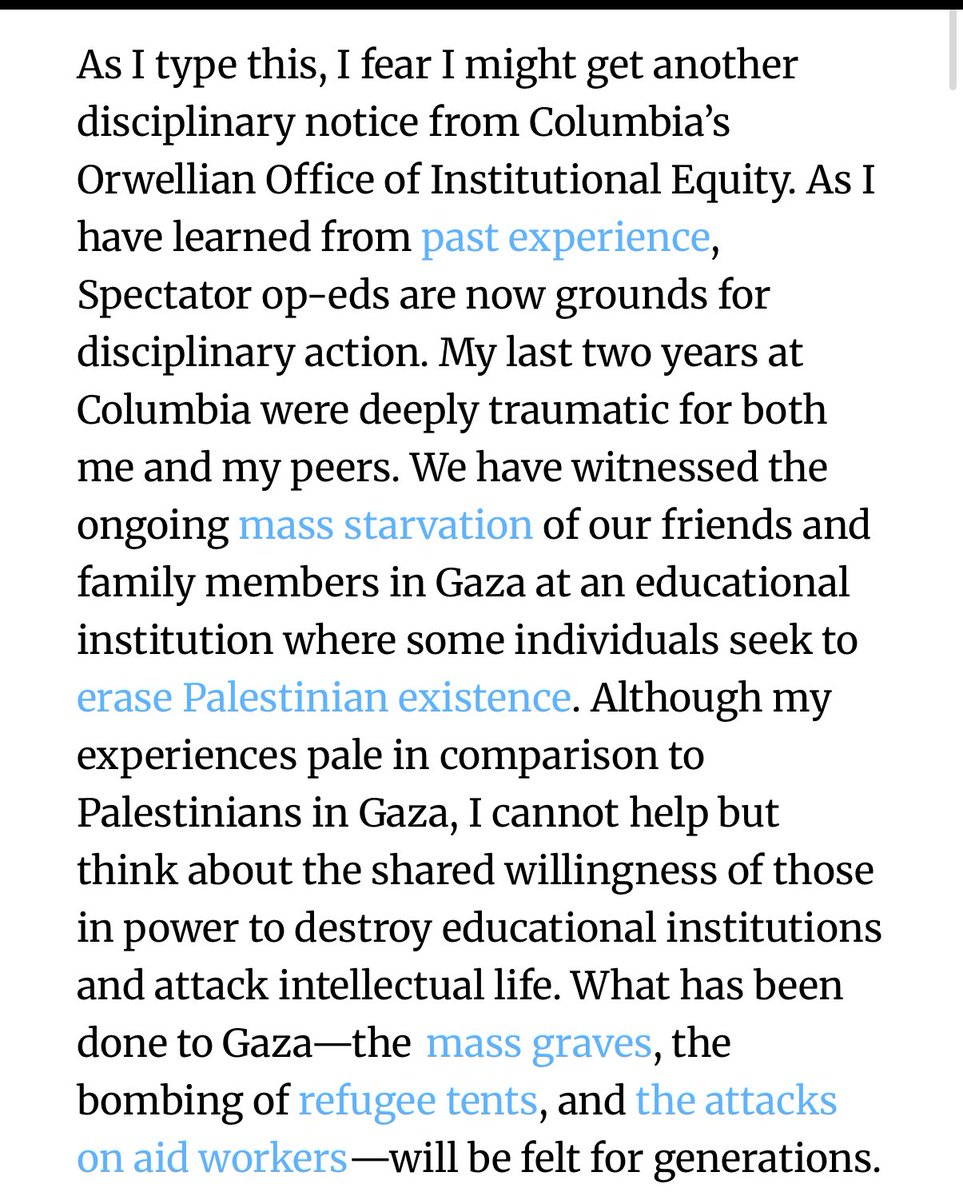 As I type this, I fear I might get another disciplinary notice from Columbia's Orwellian Office of Institutional Equity. As I have learned from past experience, Spectator op-eds are now grounds for disciplinary action. My last two years at Columbia were deeply traumatic for both me and my peers. We have witnessed the ongoing mass starvation of our friends and family members in Gaza at an educational institution where some individuals seek to erase Palestinian existence. Although my experiences pale in comparison to Palestinians in Gaza, I cannot help but think about the shared willingness of those in power to destroy educational institutions and attack intellectual life. What has been done to Gaza—the mass graves, the bombing of refugee tents, and the attacks on aid workers—will be felt for generations.